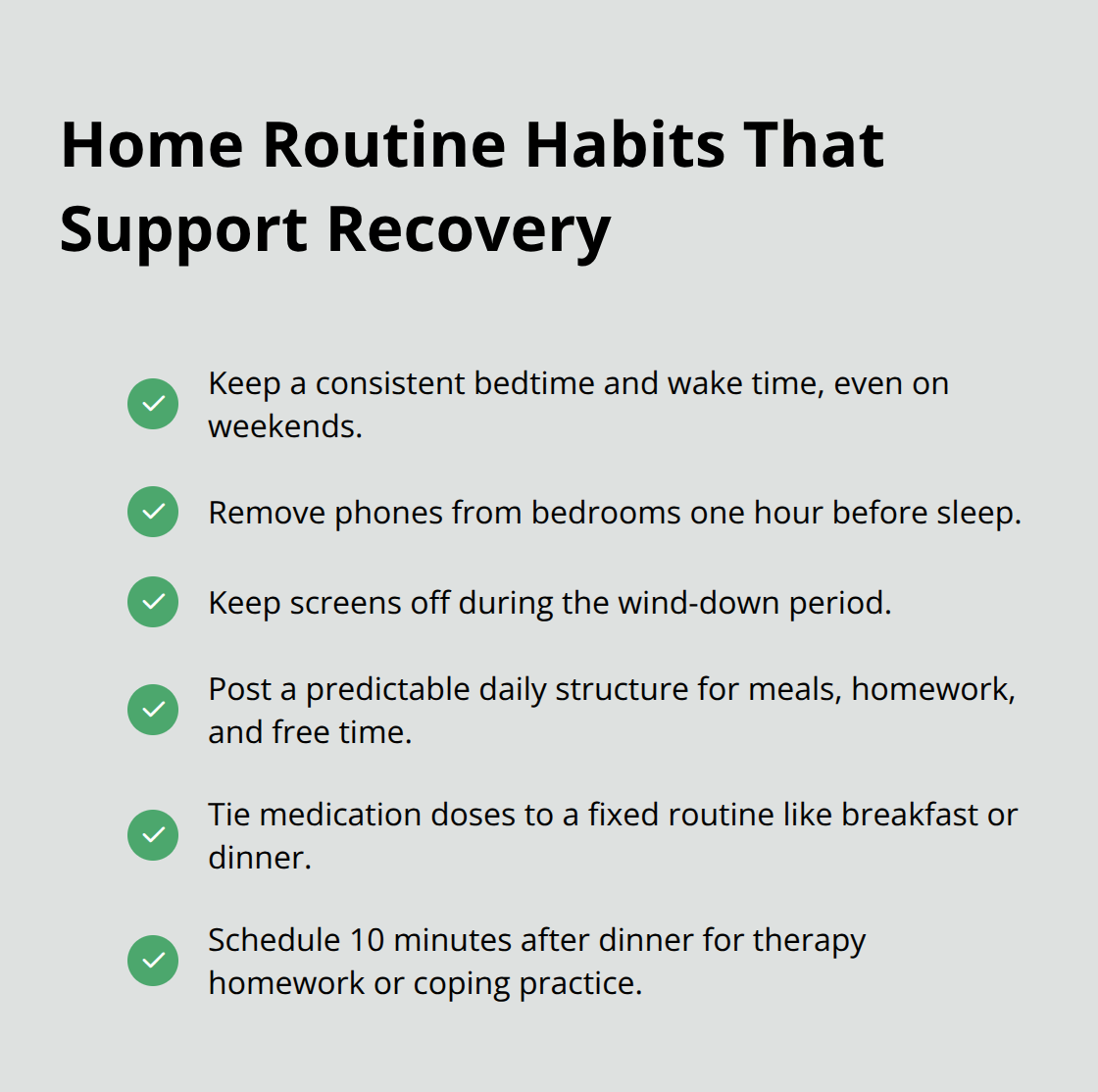 Home Routine Habits That Support Recovery

Keep a consistent bedtime and wake time, even on weekends.

Remove phones from bedrooms one hour before sleep.

Keep screens off during the wind-down period.

Post a predictable daily structure for meals, homework, and free time.

Tie medication doses to a fixed routine like breakfast or dinner.

Schedule 10 minutes after dinner for therapy homework or coping practice.